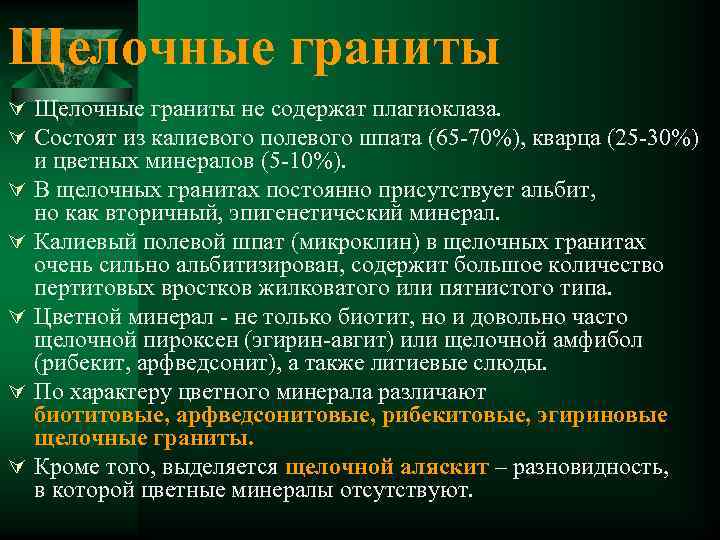 Щелочные граниты

Щелочные граниты не содержат плагиоклаза.

Состоят из калиевого полевого шпата (65-70%), кварца (25-30%) и цветных минералов (5-10%).

В щелочных гранитах постоянно присутствует альбит, но как вторичный, эпигенетический минерал.

Калиевый полевой шпат (микроклин) в щелочных гранитах очень сильно альбитизирован, содержит большое количество пертитовых вростков жилковатого или пятнистого типа.

Цветной минерал - не только биотит, но и довольно часто щелочной пироксен (эгирин-авгит) или щелочной амфибол (рибекит, арфведсонит), а также литиевые слюды.

По характеру цветного минерала различают биотитовые, арфведсонитовые, рибекитовые, эгириновые щелочные граниты.

Кроме того, выделяется щелочной аляскит – разновидность, в которой цветные минералы отсутствуют.